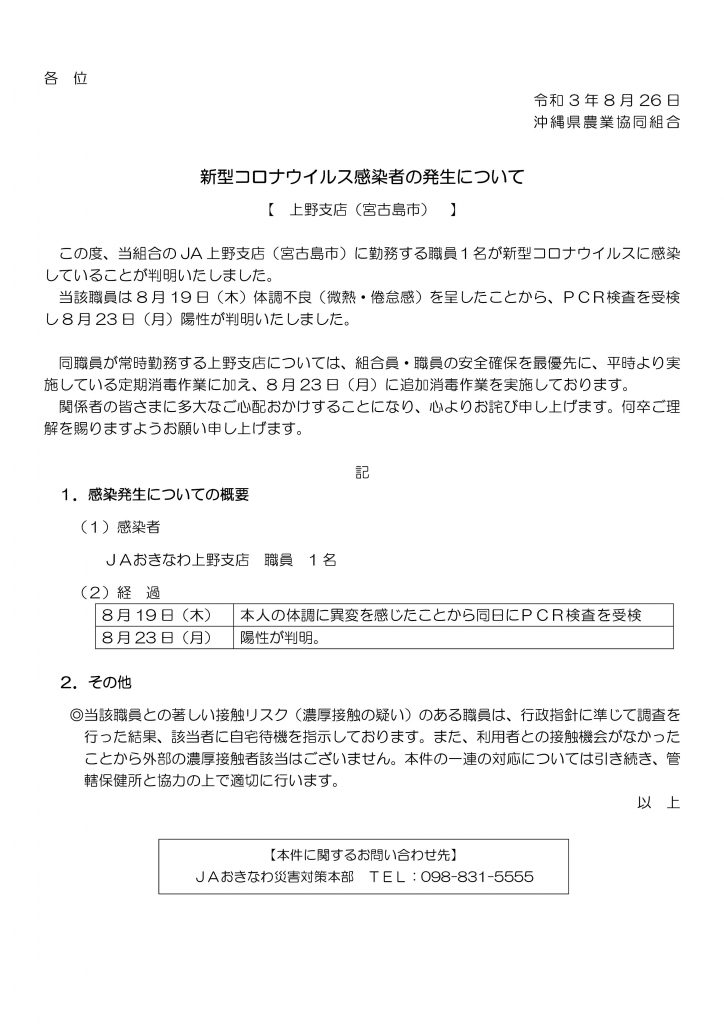 各　位

令和３年８月26日
沖縄県農業協同組合

新型コロナウイルス感染者の発生について

【　上野支店（宮古島市）　】

この度、当組合のJA上野支店（宮古島市）に勤務する職員１名が新型コロナウイルスに感染していることが判明いたしました。
当該職員は８月19日（木）体調不良（微熱・倦怠感）を呈したことから、ＰＣＲ検査を受検し８月23日（月）陽性が判明いたしました。

同職員が常時勤務する上野支店については、組合員・職員の安全確保を最優先に、平時より実施している定期消毒作業に加え、８月23日（月）に追加消毒作業を実施しております。
関係者の皆さまに多大なご心配おかけすることになり、心よりお詫び申し上げます。何卒ご理解を賜りますようお願い申し上げます。

記

１．感染発生についての概要

（１）感染者

ＪＡおきなわ上野支店　職員　１名

（２）経　過

| ８月19日（木） | 本人の体調に異変を感じたことから同日にＰＣＲ検査を受検 |
|---|---|
| ８月23日（月） | 陽性が判明。 |

２．その他

◎当該職員との著しい接触リスク（濃厚接触の疑い）のある職員は、行政指針に準じて調査を行った結果、該当者に自宅待機を指示しております。また、利用者との接触機会がなかったことから外部の濃厚接触者該当はございません。本件の一連の対応については引き続き、管轄保健所と協力の上で適切に行います。

以　上

【本件に関するお問い合わせ先】
ＪＡおきなわ災害対策本部　ＴＥＬ：098-831-5555